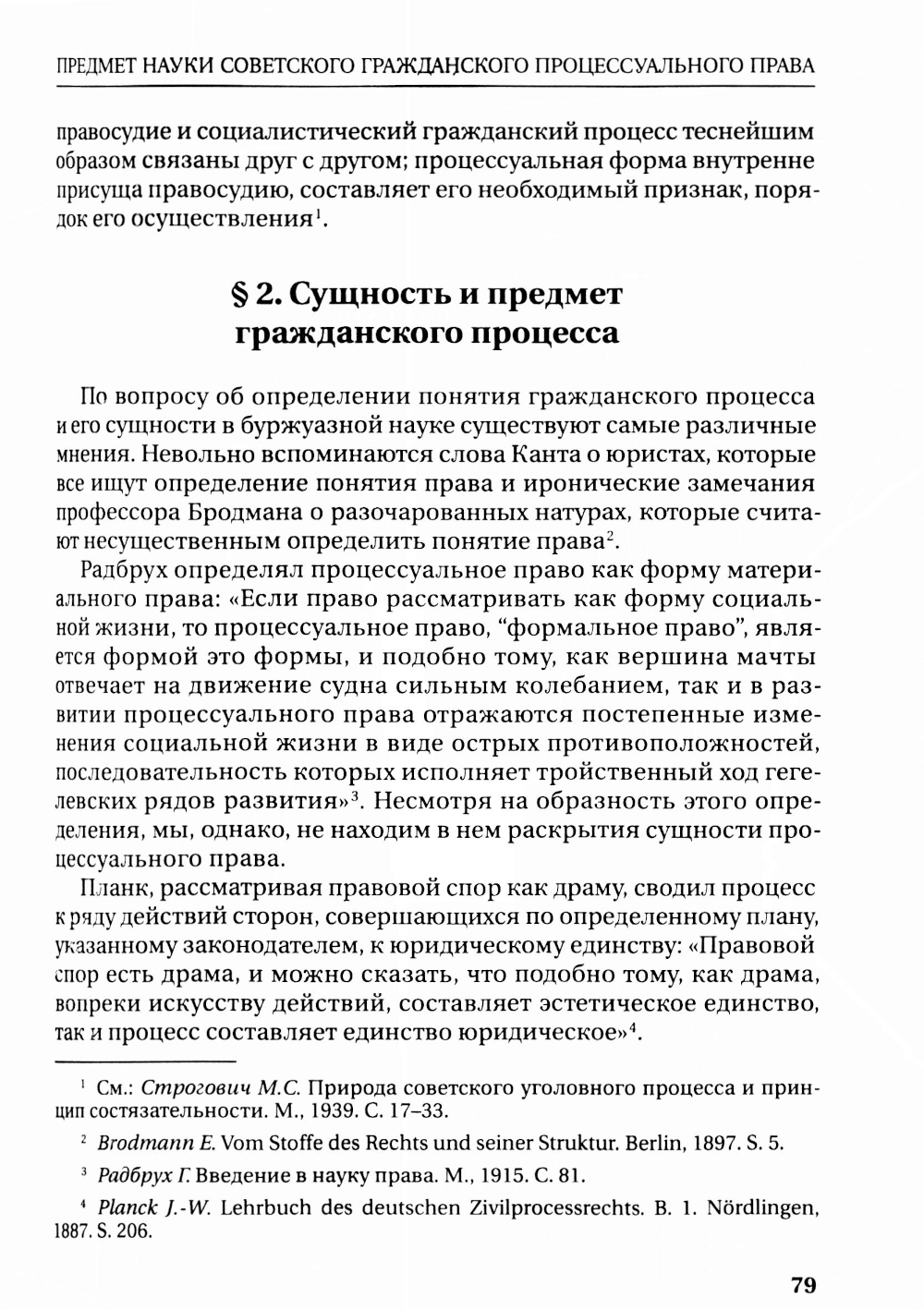 ПРЕДМЕТ НАУКИ СОВЕТСКОГО ГРАЖДАНСКОГО ПРОЦЕССУАЛЬНОГО ПРАВА

правосудие и социалистический гражданский процесс теснейшим образом связаны друг с другом; процессуальная форма внутренне присуща правосудию, составляет его необходимый признак, порядок его осуществления$^1$.

§ 2. Сущность и предмет гражданского процесса

По вопросу об определении понятия гражданского процесса и его сущности в буржуазной науке существуют самые различные мнения. Невольно вспоминаются слова Канта о юристах, которые все ищут определение понятия права и иронические замечания профессора Бродмана о разочарованных натурах, которые считают несущественным определить понятие права$^2$.

Радбрух определял процессуальное право как форму материального права: «Если право рассматривать как форму социальной жизни, то процессуальное право, “формальное право”, является формой это формы, и подобно тому, как вершина мачты отвечает на движение судна сильным колебанием, так и в развитии процессуального права отражаются постепенные изменения социальной жизни в виде острых противоположностей, последовательность которых исполняет тройственный ход гегелевских рядов развития»$^3$. Несмотря на образность этого определения, мы, однако, не находим в нем раскрытия сущности процессуального права.

Планк, рассматривая правовой спор как драму, сводил процесс к ряду действий сторон, совершающихся по определенному плану, указанному законодателем, к юридическому единству: «Правовой спор есть драма, и можно сказать, что подобно тому, как драма, вопреки искусству действий, составляет эстетическое единство, так и процесс составляет единство юридическое»$^4$.

$^1$ См.: Строгович М.С. Природа советского уголовного процесса и принцип состязательности. М., 1939. С. 17–33.

$^2$ Brodmann E. Vom Stoffe des Rechts und seiner Struktur. Berlin, 1897. S. 5.

$^3$ Радбрух Г. Введение в науку права. М., 1915. С. 81.

$^4$ Planck J.-W. Lehrbuch des deutschen Zivilprocessrechts. B. 1. Nördlingen, 1887. S. 206.

79